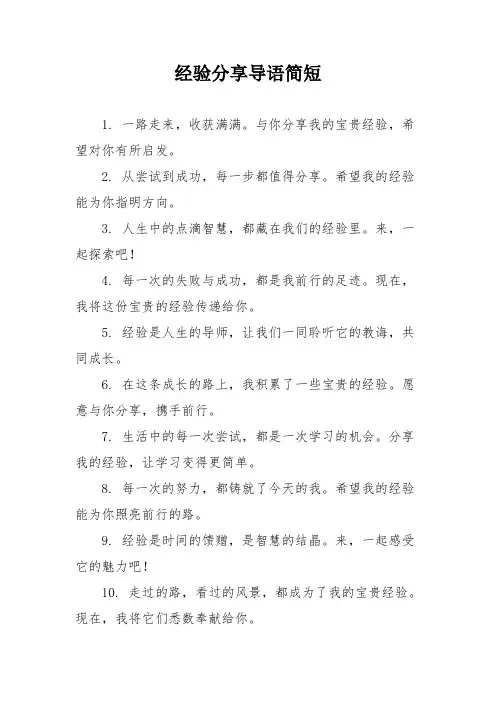 经验分享导语简短

1. 一路走来，收获满满。与你分享我的宝贵经验，希望对你有所启发。

2. 从尝试到成功，每一步都值得分享。希望我的经验能为你指明方向。

3. 人生中的点滴智慧，都藏在我们的经验里。来，一起探索吧！

4. 每一次的失败与成功，都是我前行的足迹。现在，我将这份宝贵的经验传递给你。

5. 经验是人生的导师，让我们一同聆听它的教诲，共同成长。

6. 在这条成长的路上，我积累了一些宝贵的经验。愿意与你分享，携手前行。

7. 生活中的每一次尝试，都是一次学习的机会。分享我的经验，让学习变得更简单。

8. 每一次的努力，都铸就了今天的我。希望我的经验能为你照亮前行的路。

9. 经验是时间的馈赠，是智慧的结晶。来，一起感受它的魅力吧！

10. 走过的路，看过的风景，都成为了我的宝贵经验。现在，我将它们悉数奉献给你。